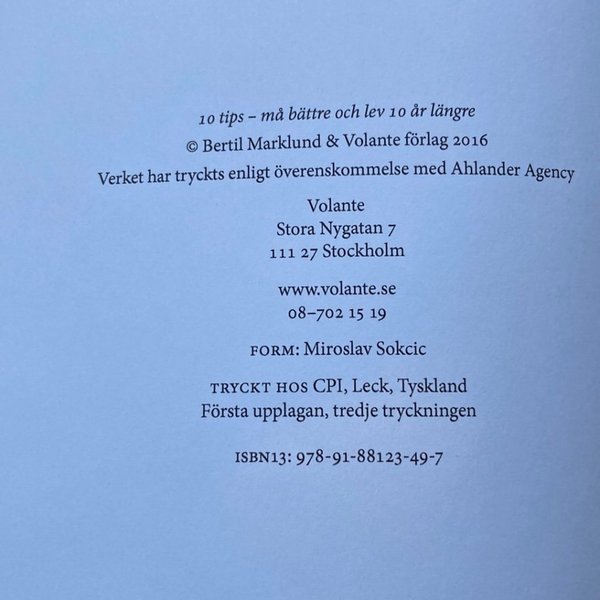 10 tips – må bättre och lev 10 år längre

© Bertil Marklund & Volante förlag 2016

Verket har tryckts enligt överenskommelse med Ahlander Agency

Volante
Stora Nygatan 7
111 27 Stockholm

www.volante.se
08–702 15 19

FORM: Miroslav Sokcic

TRYCKT HOS CPI, Leck, Tyskland
Första upplagan, tredje tryckningen

ISBN13: 978-91-88123-49-7